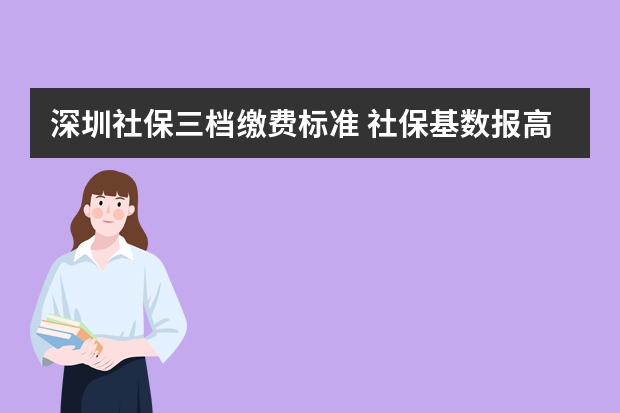 深圳社保三档缴费标准 社保基数报高